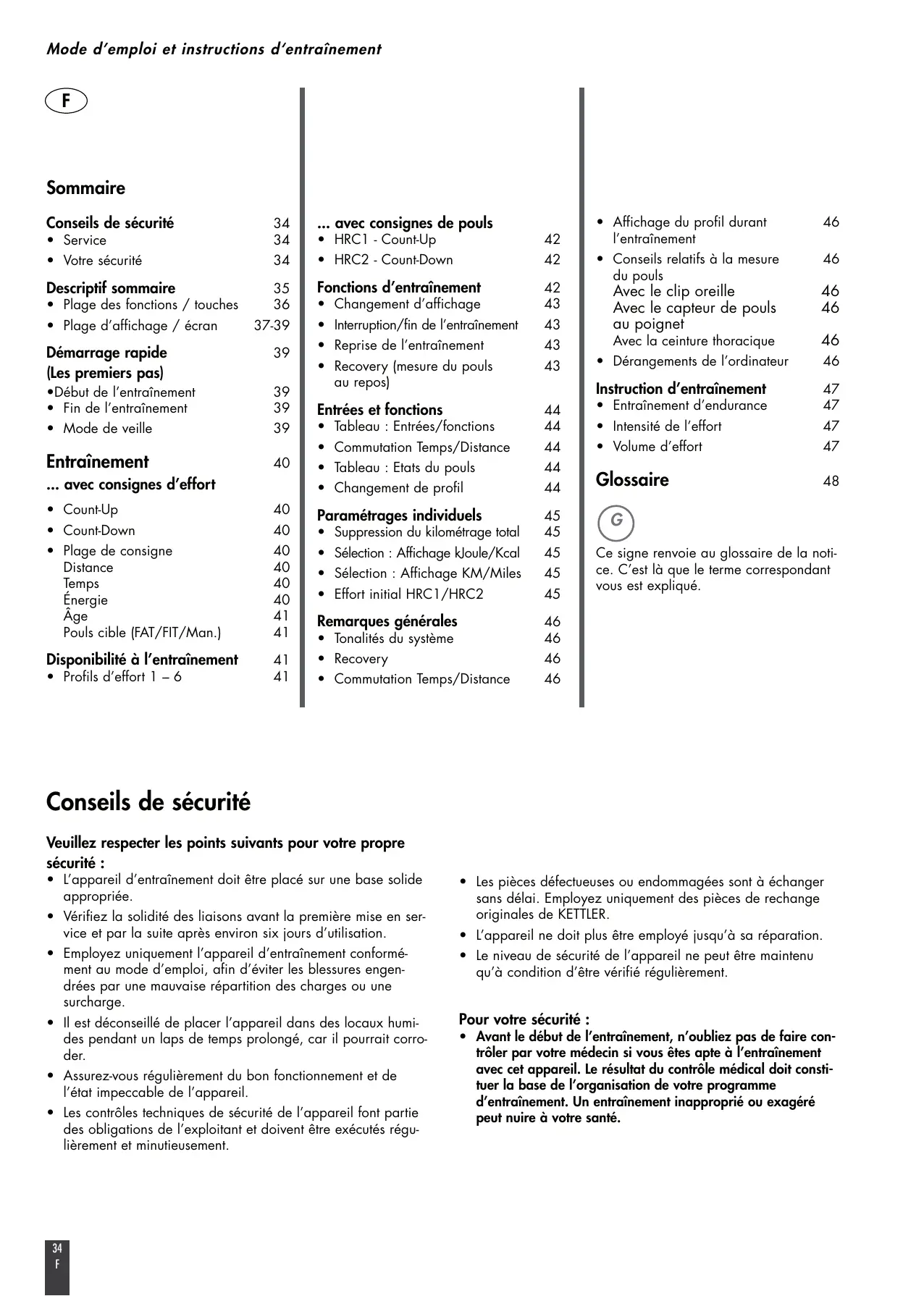 Mode d'emploi et instructions d'entraînement

F

Sommaire

Conseils de sécurité 34
• Service 34
• Votre sécurité 34

Descriptif sommaire 35
• Plage des fonctions / touches 36
• Plage d'affichage / écran 37-39

Démarrage rapide 39
(Les premiers pas)
•Début de l'entraînement 39
• Fin de l'entraînement 39
• Mode de veille 39

Entraînement 40
... avec consignes d'effort
• Count-Up 40
• Count-Down 40
• Plage de consigne 40
Distance 40
Temps 40
Énergie 40
Âge 41
Pouls cible (FAT/FIT/Man.) 41

Disponibilité à l'entraînement 41
• Profils d'effort 1 – 6 41

... avec consignes de pouls
• HRC1 - Count-Up 42
• HRC2 - Count-Down 42

Fonctions d'entraînement 42
• Changement d'affichage 43
• Interruption/fin de l'entraînement 43
• Reprise de l'entraînement 43
• Recovery (mesure du pouls au repos) 43

Entrées et fonctions 44
• Tableau : Entrées/fonctions 44
• Commutation Temps/Distance 44
• Tableau : Etats du pouls 44
• Changement de profil 44

Paramétrages individuels 45
• Suppression du kilométrage total 45
• Sélection : Affichage kJoule/Kcal 45
• Sélection : Affichage KM/Miles 45
• Effort initial HRC1/HRC2 45

Remarques générales 46
• Tonalités du système 46
• Recovery 46
• Commutation Temps/Distance 46

• Affichage du profil durant l'entraînement 46
• Conseils relatifs à la mesure du pouls 46
Avec le clip oreille 46
Avec le capteur de pouls au poignet 46
Avec la ceinture thoracique 46
• Dérangements de l'ordinateur 46

Instruction d'entraînement 47
• Entraînement d'endurance 47
• Intensité de l'effort 47
• Volume d'effort 47

Glossaire 48

G

Ce signe renvoie au glossaire de la notice. C'est là que le terme correspondant vous est expliqué.

Conseils de sécurité

Veuillez respecter les points suivants pour votre propre sécurité :
• L'appareil d'entraînement doit être placé sur une base solide appropriée.
• Vérifiez la solidité des liaisons avant la première mise en service et par la suite après environ six jours d'utilisation.
• Employez uniquement l'appareil d'entraînement conformément au mode d'emploi, afin d'éviter les blessures engendrées par une mauvaise répartition des charges ou une surcharge.
• Il est déconseillé de placer l'appareil dans des locaux humides pendant un laps de temps prolongé, car il pourrait corroder.
• Assurez-vous régulièrement du bon fonctionnement et de l'état impeccable de l'appareil.
• Les contrôles techniques de sécurité de l'appareil font partie des obligations de l'exploitant et doivent être exécutés régulièrement et minutieusement.

• Les pièces défectueuses ou endommagées sont à échanger sans délai. Employez uniquement des pièces de rechange originales de KETTLER.
• L'appareil ne doit plus être employé jusqu'à sa réparation.
• Le niveau de sécurité de l'appareil ne peut être maintenu qu'à condition d'être vérifié régulièrement.

Pour votre sécurité :
• Avant le début de l'entraînement, n'oubliez pas de faire contrôler par votre médecin si vous êtes apte à l'entraînement avec cet appareil. Le résultat du contrôle médical doit constituer la base de l'organisation de votre programme d'entraînement. Un entraînement inapproprié ou exagéré peut nuire à votre santé.

34
F